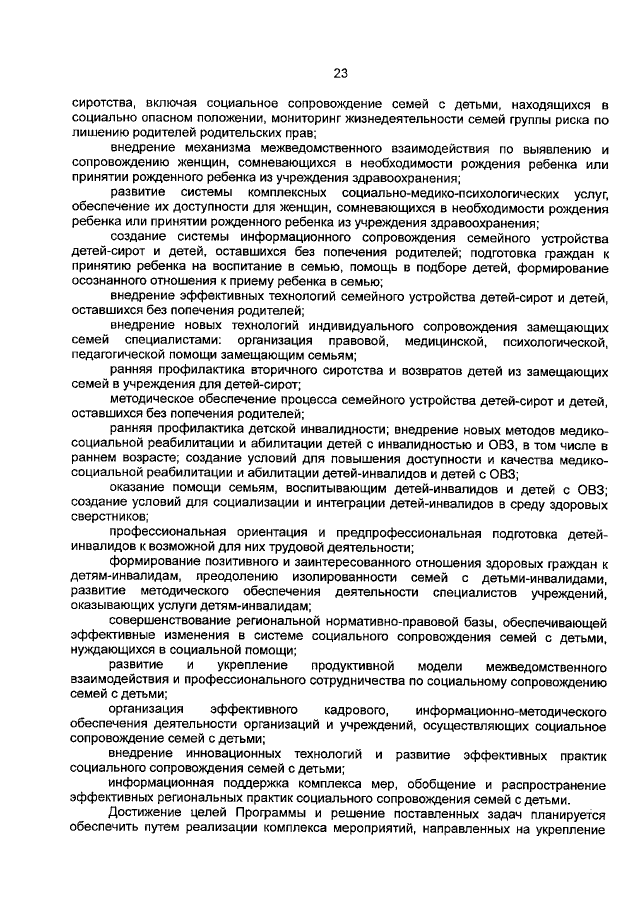 23

сиротства, включая социальное сопровождение семей с детьми, находящихся в социально опасном положении, мониторинг жизнедеятельности семей группы риска по лишению родителей родительских прав;

внедрение механизма межведомственного взаимодействия по выявлению и сопровождению женщин, сомневающихся в необходимости рождения ребенка или принятии рожденного ребенка из учреждения здравоохранения;

развитие системы комплексных социально-медико-психологических услуг, обеспечение их доступности для женщин, сомневающихся в необходимости рождения ребенка или принятии рожденного ребенка из учреждения здравоохранения;

создание системы информационного сопровождения семейного устройства детей-сирот и детей, оставшихся без попечения родителей; подготовка граждан к принятию ребенка на воспитание в семью, помощь в подборе детей, формирование осознанного отношения к приему ребенка в семью;

внедрение эффективных технологий семейного устройства детей-сирот и детей, оставшихся без попечения родителей;

внедрение новых технологий индивидуального сопровождения замещающих семей специалистами: организация правовой, медицинской, психологической, педагогической помощи замещающим семьям;

ранняя профилактика вторичного сиротства и возвратов детей из замещающих семей в учреждения для детей-сирот;

методическое обеспечение процесса семейного устройства детей-сирот и детей, оставшихся без попечения родителей;

ранняя профилактика детской инвалидности; внедрение новых методов медико-социальной реабилитации и абилитации детей с инвалидностью и ОВЗ, в том числе в раннем возрасте; создание условий для повышения доступности и качества медико-социальной реабилитации и абилитации детей-инвалидов и детей с ОВЗ;

оказание помощи семьям, воспитывающим детей-инвалидов и детей с ОВЗ; создание условий для социализации и интеграции детей-инвалидов в среду здоровых сверстников;

профессиональная ориентация и предпрофессиональная подготовка детей-инвалидов к возможной для них трудовой деятельности;

формирование позитивного и заинтересованного отношения здоровых граждан к детям-инвалидам, преодолению изолированности семей с детьми-инвалидами, развитие методического обеспечения деятельности специалистов учреждений, оказывающих услуги детям-инвалидам;

совершенствование региональной нормативно-правовой базы, обеспечивающей эффективные изменения в системе социального сопровождения семей с детьми, нуждающихся в социальной помощи;

развитие и укрепление продуктивной модели межведомственного взаимодействия и профессионального сотрудничества по социальному сопровождению семей с детьми;

организация эффективного кадрового, информационно-методического обеспечения деятельности организаций и учреждений, осуществляющих социальное сопровождение семей с детьми;

внедрение инновационных технологий и развитие эффективных практик социального сопровождения семей с детьми;

информационная поддержка комплекса мер, обобщение и распространение эффективных региональных практик социального сопровождения семей с детьми.

Достижение целей Программы и решение поставленных задач планируется обеспечить путем реализации комплекса мероприятий, направленных на укрепление